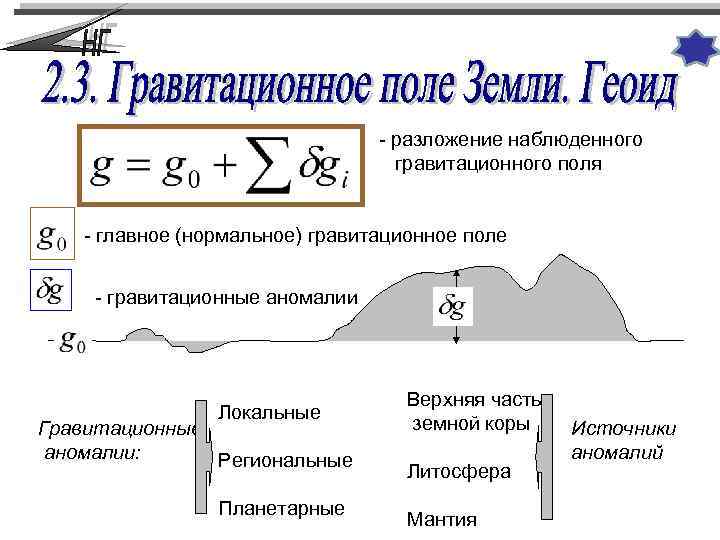 НГ

2.3. Гравитационное поле Земли. Геоид

$g = g_0 + \sum \delta g_i$

- разложение наблюденного гравитационного поля

$g_0$ - главное (нормальное) гравитационное поле

$\delta g$ - гравитационные аномалии

$\delta g$

- $g_0$

Гравитационные аномалии:

Локальные

Региональные

Планетарные

Верхняя часть земной коры

Литосфера

Мантия

Источники аномалий